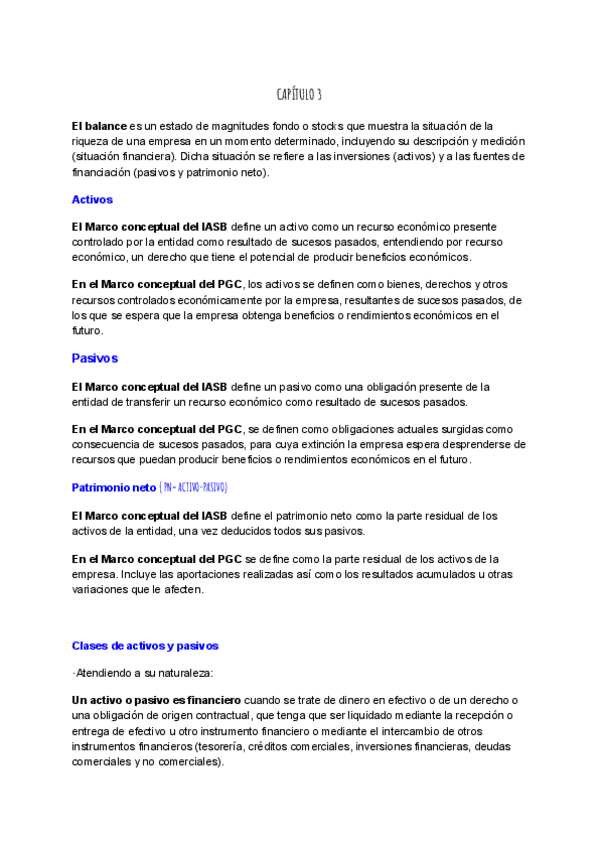 CAPÍTULO 3

El balance es un estado de magnitudes fondo o stocks que muestra la situación de la riqueza de una empresa en un momento determinado, incluyendo su descripción y medición (situación financiera). Dicha situación se refiere a las inversiones (activos) y a las fuentes de financiación (pasivos y patrimonio neto).

Activos

El Marco conceptual del IASB define un activo como un recurso económico presente controlado por la entidad como resultado de sucesos pasados, entendiendo por recurso económico, un derecho que tiene el potencial de producir beneficios económicos.

En el Marco conceptual del PGC, los activos se definen como bienes, derechos y otros recursos controlados económicamente por la empresa, resultantes de sucesos pasados, de los que se espera que la empresa obtenga beneficios o rendimientos económicos en el futuro.

Pasivos

El Marco conceptual del IASB define un pasivo como una obligación presente de la entidad de transferir un recurso económico como resultado de sucesos pasados.

En el Marco conceptual del PGC, se definen como obligaciones actuales surgidas como consecuencia de sucesos pasados, para cuya extinción la empresa espera desprenderse de recursos que puedan producir beneficios o rendimientos económicos en el futuro.

Patrimonio neto (PN= ACTIVO-PASIVO)

El Marco conceptual del IASB define el patrimonio neto como la parte residual de los activos de la entidad, una vez deducidos todos sus pasivos.

En el Marco conceptual del PGC se define como la parte residual de los activos de la empresa. Incluye las aportaciones realizadas así como los resultados acumulados u otras variaciones que le afecten.

Clases de activos y pasivos

·Atendiendo a su naturaleza:

Un activo o pasivo es financiero cuando se trate de dinero en efectivo o de un derecho o una obligación de origen contractual, que tenga que ser liquidado mediante la recepción o entrega de efectivo u otro instrumento financiero o mediante el intercambio de otros instrumentos financieros (tesorería, créditos comerciales, inversiones financieras, deudas comerciales y no comerciales).